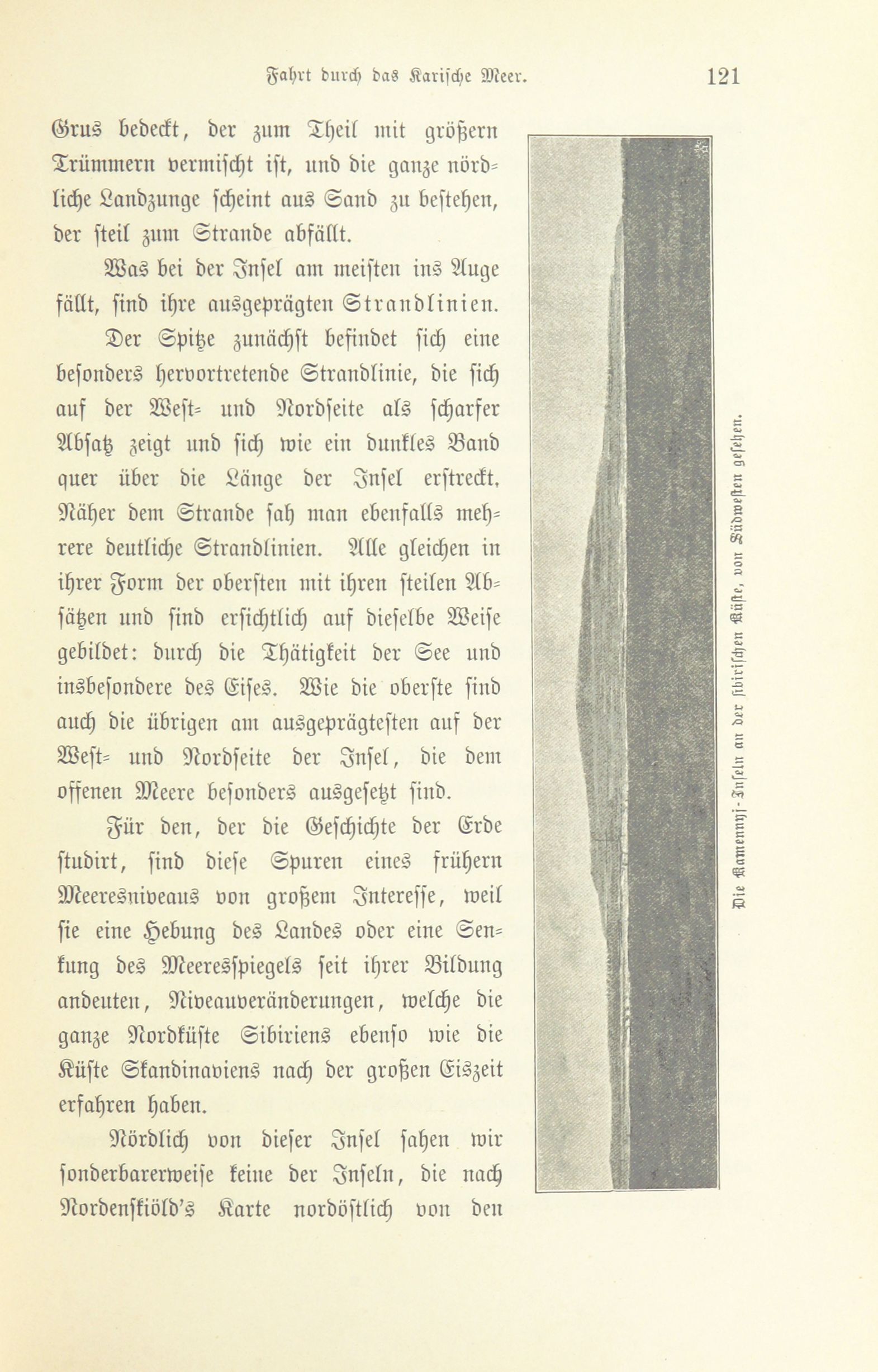 Fahrt durch das Karische Meer. 121

Grus bedeckt, der zum Theil mit größern Trümmern vermischt ist, und die ganze nördliche Landzunge scheint aus Sand zu bestehen, der steil zum Strande abfällt.

Was bei der Insel am meisten ins Auge fällt, sind ihre ausgeprägten Strandlinien. Der Spitze zunächst befindet sich eine besonders hervortretende Strandlinie, die sich auf der West- und Nordseite als scharfer Absatz zeigt und sich wie ein dunkles Band quer über die Länge der Insel erstreckt. Näher dem Strande sah man ebenfalls mehrere deutliche Strandlinien. Alle gleichen in ihrer Form der obersten mit ihren steilen Absätzen und sind ersichtlich auf dieselbe Weise gebildet: durch die Thätigkeit der See und insbesondere des Eises. Wie die oberste sind auch die übrigen am ausgeprägtesten auf der West- und Nordseite der Insel, die dem offenen Meere besonders ausgesetzt sind.

Für den, der die Geschichte der Erde studirt, sind diese Spuren eines frühern Meeresniveaus von großem Interesse, weil sie eine Hebung des Landes oder eine Senkung des Meeresspiegels seit ihrer Bildung andeuten, Niveauveränderungen, welche die ganze Nordküste Sibiriens ebenso wie die Küste Skandinaviens nach der großen Eiszeit erfahren haben.

Nördlich von dieser Insel sahen wir sonderbarerweise keine der Inseln, die nach Nordenskiöld's Karte nordöstlich von den

Die Kamennyj-Inseln an der sibirischen Küste, von Südwesten gesehen.